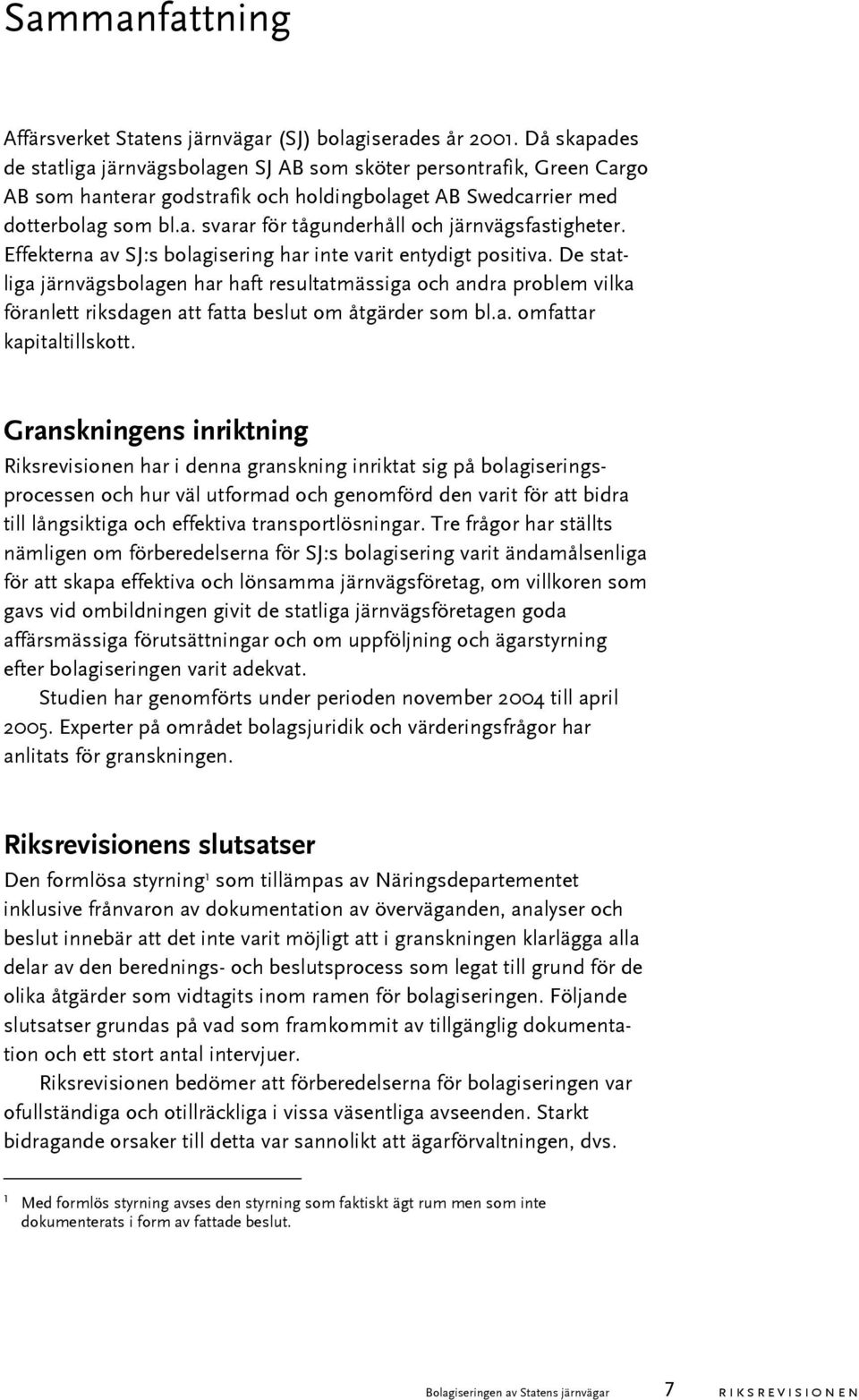 Sammanfattning

Affärsverket Statens järnvägar (SJ) bolagiserades år 2001. Då skapades de statliga järnvägsbolagen SJ AB som sköter persontrafik, Green Cargo AB som hanterar godstrafik och holdingbolaget AB Swedcarrier med dotterbolag som bl.a. svarar för tågunderhåll och järnvägsfastigheter. Effekterna av SJ:s bolagisering har inte varit entydigt positiva. De statliga järnvägsbolagen har haft resultatmässiga och andra problem vilka föranlett riksdagen att fatta beslut om åtgärder som bl.a. omfattar kapitaltillskott.

Granskningens inriktning

Riksrevisionen har i denna granskning inriktat sig på bolagiseringsprocessen och hur väl utformad och genomförd den varit för att bidra till långsiktiga och effektiva transportlösningar. Tre frågor har ställts nämligen om förberedelserna för SJ:s bolagisering varit ändamålsenliga för att skapa effektiva och lönsamma järnvägsföretag, om villkoren som gavs vid ombildningen givit de statliga järnvägsföretagen goda affärsmässiga förutsättningar och om uppföljning och ägarstyrning efter bolagiseringen varit adekvat.

Studien har genomförts under perioden november 2004 till april 2005. Experter på området bolagsjuridik och värderingsfrågor har anlitats för granskningen.

Riksrevisionens slutsatser

Den formlösa styrning$^1$ som tillämpas av Näringsdepartementet inklusive frånvaron av dokumentation av överväganden, analyser och beslut innebär att det inte varit möjligt att i granskningen klarlägga alla delar av den berednings- och beslutsprocess som legat till grund för de olika åtgärder som vidtagits inom ramen för bolagiseringen. Följande slutsatser grundas på vad som framkommit av tillgänglig dokumentation och ett stort antal intervjuer.

Riksrevisionen bedömer att förberedelserna för bolagiseringen var ofullständiga och otillräckliga i vissa väsentliga avseenden. Starkt bidragande orsaker till detta var sannolikt att ägarförvaltningen, dvs.

1 Med formlös styrning avses den styrning som faktiskt ägt rum men som inte dokumenterats i form av fattade beslut.

Bolagiseringen av Statens järnvägar 7 RIKSREVISIONEN